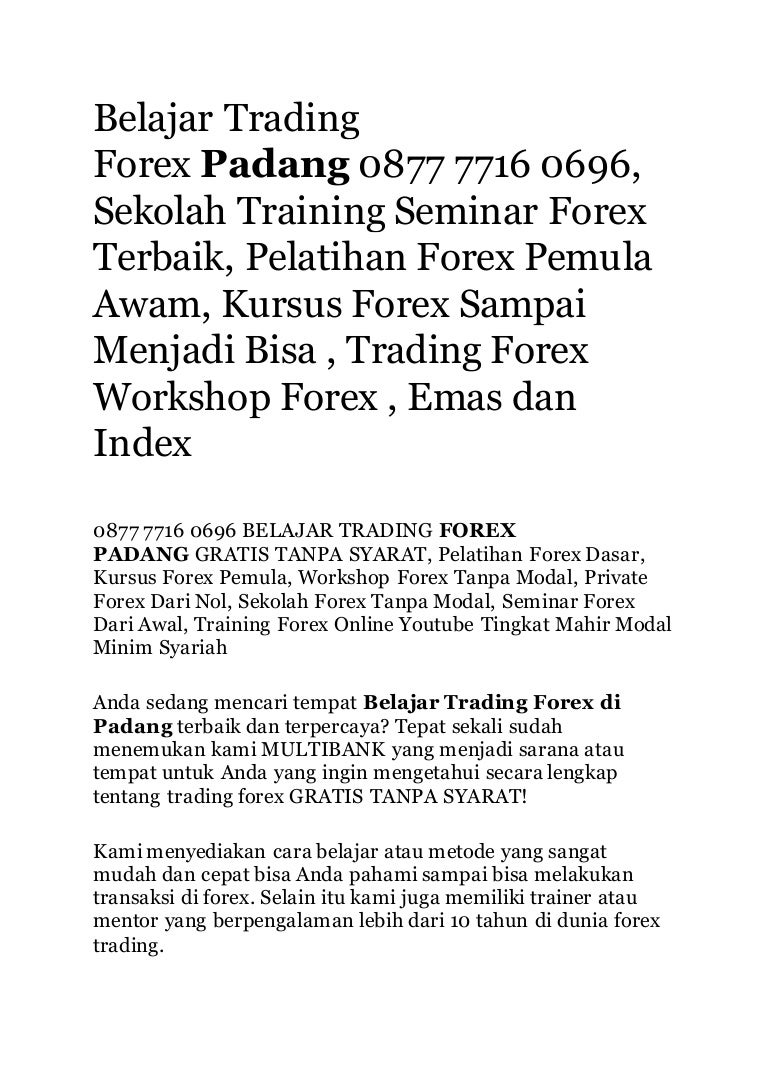 Belajar Trading Forex Padang 0877 7716 0696, Sekolah Training Seminar Forex Terbaik, Pelatihan Forex Pemula Awam, Kursus Forex Sampai Menjadi Bisa , Trading Forex Workshop Forex , Emas dan Index

0877 7716 0696 BELAJAR TRADING FOREX PADANG GRATIS TANPA SYARAT, Pelatihan Forex Dasar, Kursus Forex Pemula, Workshop Forex Tanpa Modal, Private Forex Dari Nol, Sekolah Forex Tanpa Modal, Seminar Forex Dari Awal, Training Forex Online Youtube Tingkat Mahir Modal Minim Syariah

Anda sedang mencari tempat Belajar Trading Forex di Padang terbaik dan terpercaya? Tepat sekali sudah menemukan kami MULTIBANK yang menjadi sarana atau tempat untuk Anda yang ingin mengetahui secara lengkap tentang trading forex GRATIS TANPA SYARAT!

Kami menyediakan cara belajar atau metode yang sangat mudah dan cepat bisa Anda pahami sampai bisa melakukan transaksi di forex. Selain itu kami juga memiliki trainer atau mentor yang berpengalaman lebih dari 10 tahun di dunia forex trading.